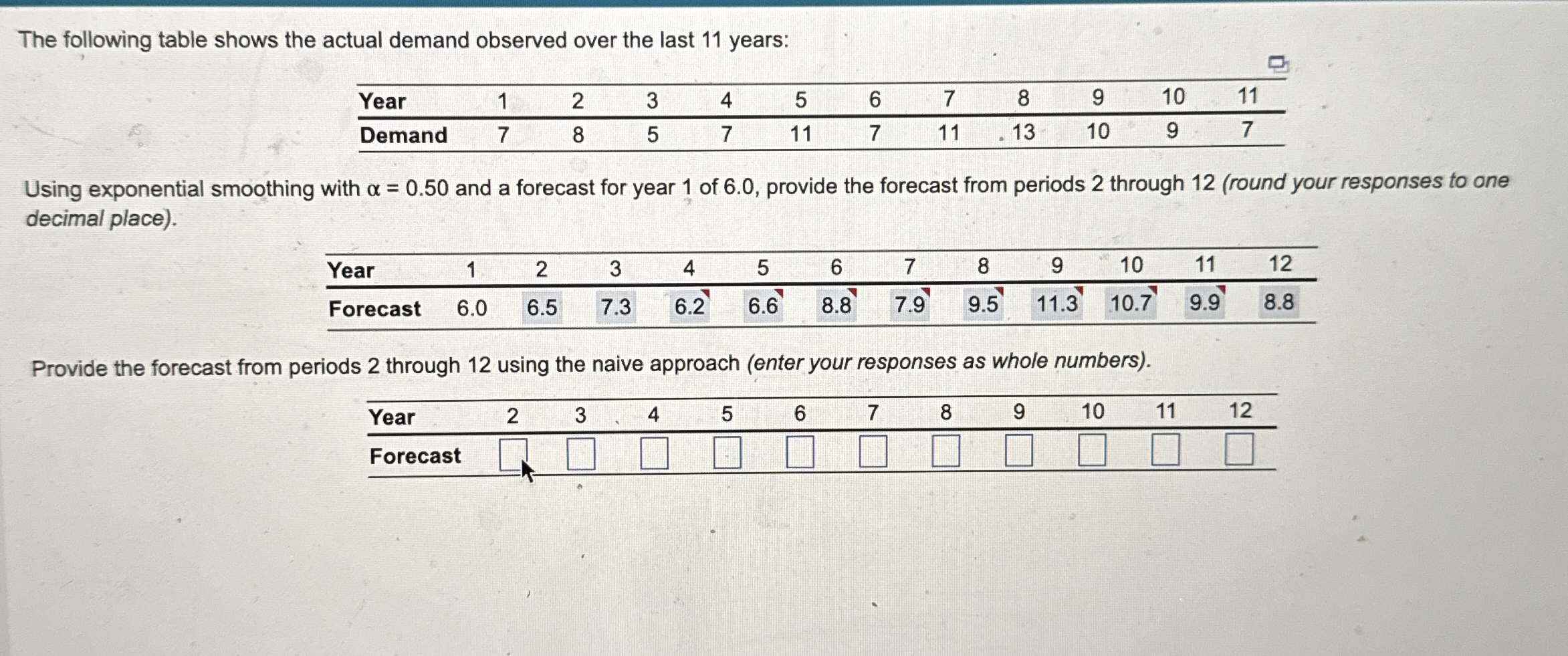 The following table shows the actual demand observed over the last 11 years:

| Year | 1 | 2 | 3 | 4 | 5 | 6 | 7 | 8 | 9 | 10 | 11 |
|---|---|---|---|---|---|---|---|---|---|---|---|
| Demand | 7 | 8 | 5 | 7 | 11 | 7 | 11 | 13 | 10 | 9 | 7 |

Using exponential smoothing with $\alpha = 0.50$ and a forecast for year 1 of 6.0, provide the forecast from periods 2 through 12 (round your responses to one decimal place).

| Year | 1 | 2 | 3 | 4 | 5 | 6 | 7 | 8 | 9 | 10 | 11 | 12 |
|---|---|---|---|---|---|---|---|---|---|---|---|---|
| Forecast | 6.0 | 6.5 | 7.3 | 6.2 | 6.6 | 8.8 | 7.9 | 9.5 | 11.3 | 10.7 | 9.9 | 8.8 |

Provide the forecast from periods 2 through 12 using the naive approach (enter your responses as whole numbers).

| Year | 2 | 3 | 4 | 5 | 6 | 7 | 8 | 9 | 10 | 11 | 12 |
|---|---|---|---|---|---|---|---|---|---|---|---|
| Forecast | | | | | | | | | | | |